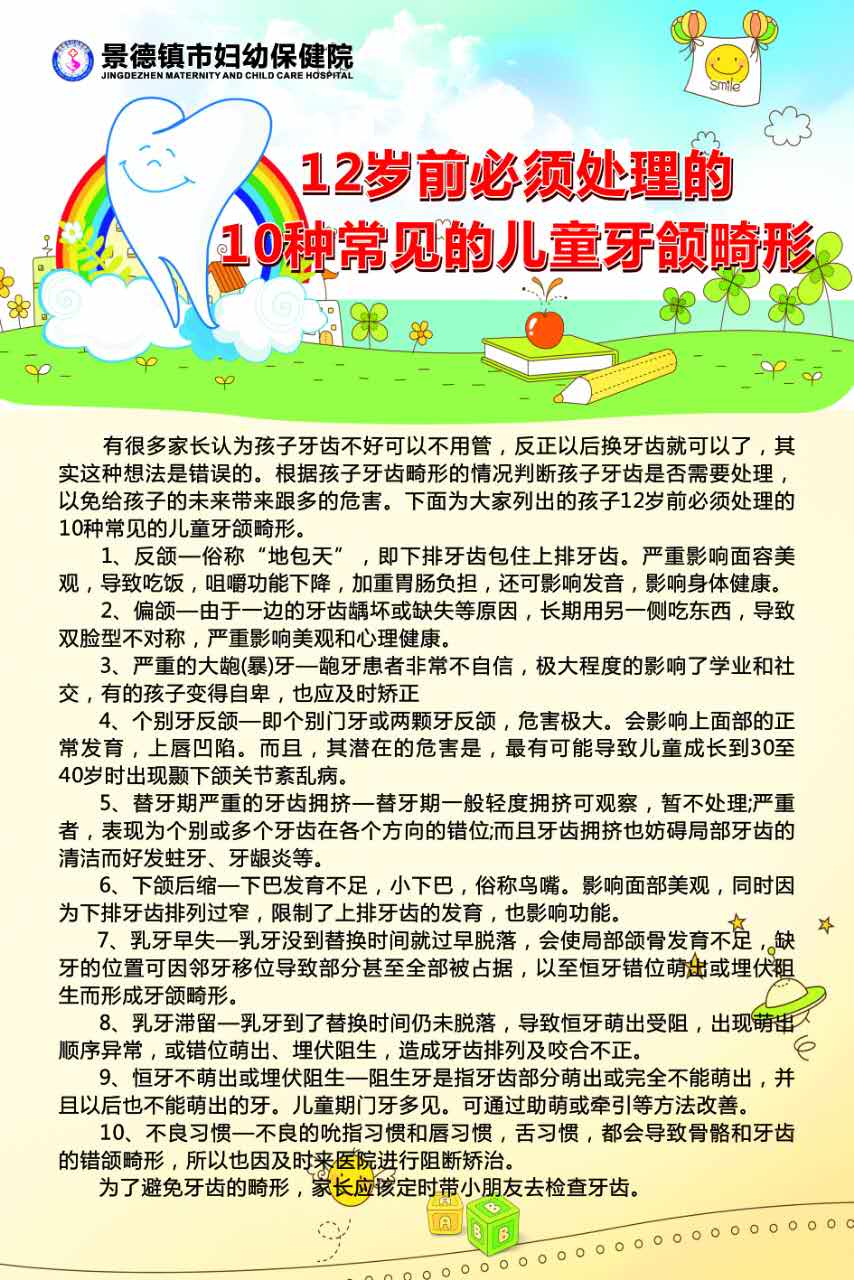 景德镇市妇幼保健院
JINGDEZHEN MATERNITY AND CHILD CARE HOSPITAL

smile

12岁前必须处理的
10种常见的儿童牙颌畸形

有很多家长认为孩子牙齿不好可以不用管，反正以后换牙齿就可以了，其实这种想法是错误的。根据孩子牙齿畸形的情况判断孩子牙齿是否需要处理，以免给孩子的未来带来跟多的危害。下面为大家列出的孩子12岁前必须处理的10种常见的儿童牙颌畸形。

1、反颌—俗称“地包天”，即下排牙齿包住上排牙齿。严重影响面容美观，导致吃饭，咀嚼功能下降，加重胃肠负担，还可影响发音，影响身体健康。

2、偏颌—由于一边的牙齿龋坏或缺失等原因，长期用另一侧吃东西，导致双脸型不对称，严重影响美观和心理健康。

3、严重的大龅(暴)牙—龅牙患者非常不自信，极大程度的影响了学业和社交，有的孩子变得自卑，也应及时矫正

4、个别牙反颌—即个别门牙或两颗牙反颌，危害极大。会影响上面部的正常发育，上唇凹陷。而且，其潜在的危害是，最有可能导致儿童成长到30至40岁时出现颞下颌关节紊乱病。

5、替牙期严重的牙齿拥挤—替牙期一般轻度拥挤可观察，暂不处理;严重者，表现为个别或多个牙齿在各个方向的错位;而且牙齿拥挤也妨碍局部牙齿的清洁而好发蛀牙、牙龈炎等。

6、下颌后缩—下巴发育不足，小下巴，俗称鸟嘴。影响面部美观，同时因为下排牙齿排列过窄，限制了上排牙齿的发育，也影响功能。

7、乳牙早失—乳牙没到替换时间就过早脱落，会使局部颌骨发育不足，缺牙的位置可因邻牙移位导致部分甚至全部被占据，以至恒牙错位萌出或埋伏阻生而形成牙颌畸形。

8、乳牙滞留—乳牙到了替换时间仍未脱落，导致恒牙萌出受阻，出现萌出顺序异常，或错位萌出、埋伏阻生，造成牙齿排列及咬合不正。

9、恒牙不萌出或埋伏阻生—阻生牙是指牙齿部分萌出或完全不能萌出，并且以后也不能萌出的牙。儿童期门牙多见。可通过助萌或牵引等方法改善。

10、不良习惯—不良的吮指习惯和唇习惯，舌习惯，都会导致骨骼和牙齿的错颌畸形，所以也因及时来医院进行阻断矫治。

为了避免牙齿的畸形，家长应该定时带小朋友去检查牙齿。

A B